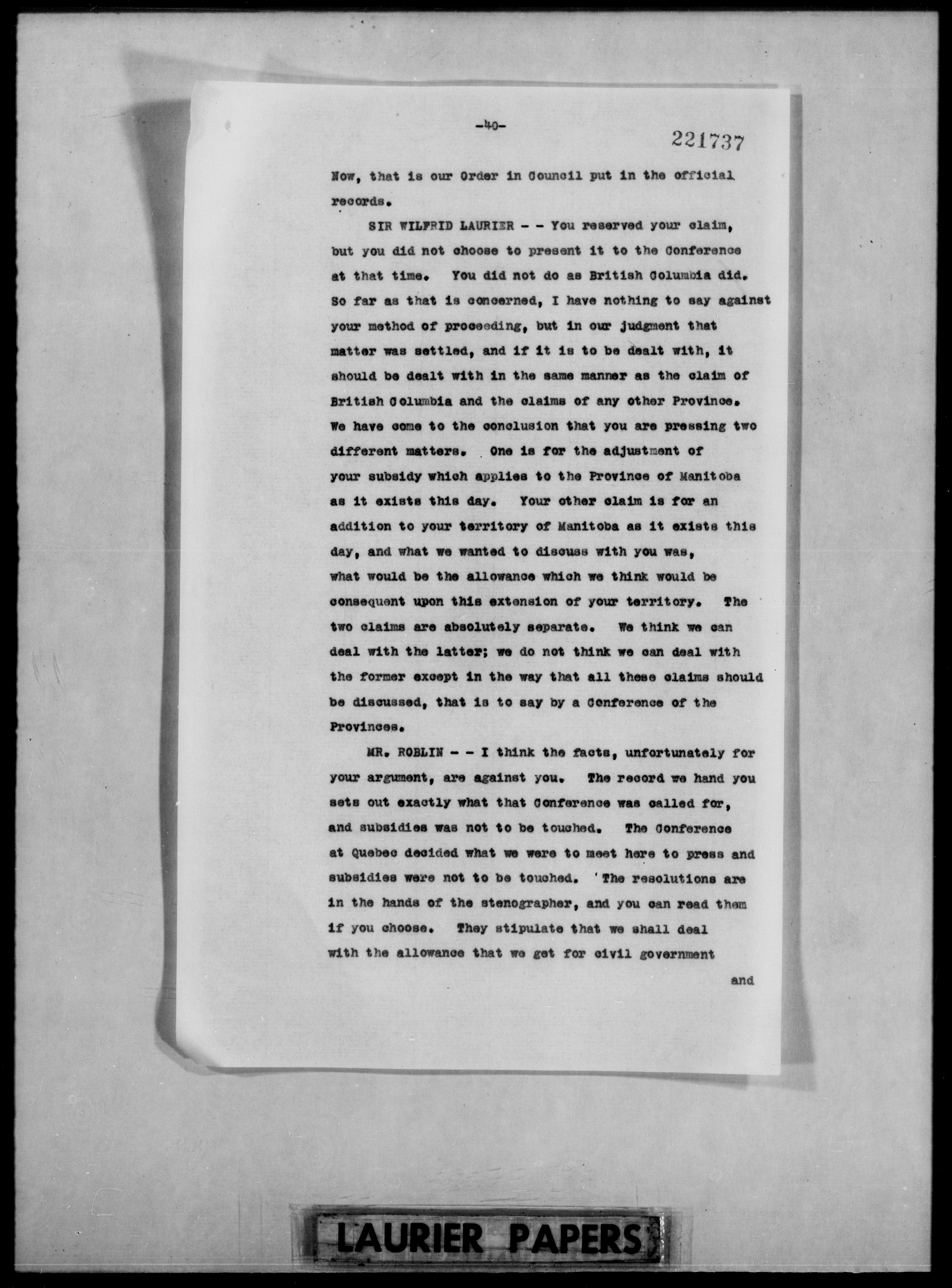 -40-

221737

Now, that is our Order in Council put in the official records.

SIR WILFRID LAURIER - - You reserved your claim, but you did not choose to present it to the Conference at that time. You did not do as British Columbia did. So far as that is concerned, I have nothing to say against your method of proceeding, but in our judgment that matter was settled, and if it is to be dealt with, it should be dealt with in the same manner as the claim of British Columbia and the claims of any other Province. We have come to the conclusion that you are pressing two different matters. One is for the adjustment of your subsidy which applies to the Province of Manitoba as it exists this day. Your other claim is for an addition to your territory of Manitoba as it exists this day, and what we wanted to discuss with you was, what would be the allowance which we think would be consequent upon this extension of your territory. The two claims are absolutely separate. We think we can deal with the latter; we do not think we can deal with the former except in the way that all these claims should be discussed, that is to say by a Conference of the Provinces.

MR. ROBLIN - - I think the facts, unfortunately for your argument, are against you. The record we hand you sets out exactly what that Conference was called for, and subsidies was not to be touched. The Conference at Quebec decided what we were to meet here to press and subsidies were not to be touched. The resolutions are in the hands of the stenographer, and you can read them if you choose. They stipulate that we shall deal with the allowance that we get for civil government

and

LAURIER PAPERS